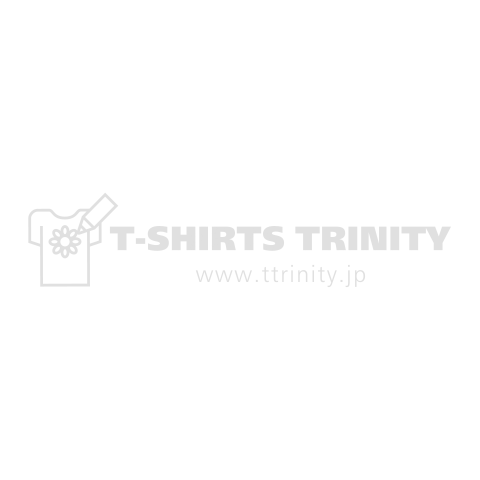 T-SHIRTS TRINITY
www.ttrinity.jp